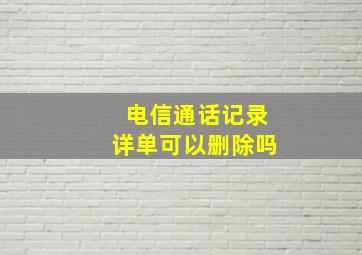 电信通话记录
详单可以删除吗